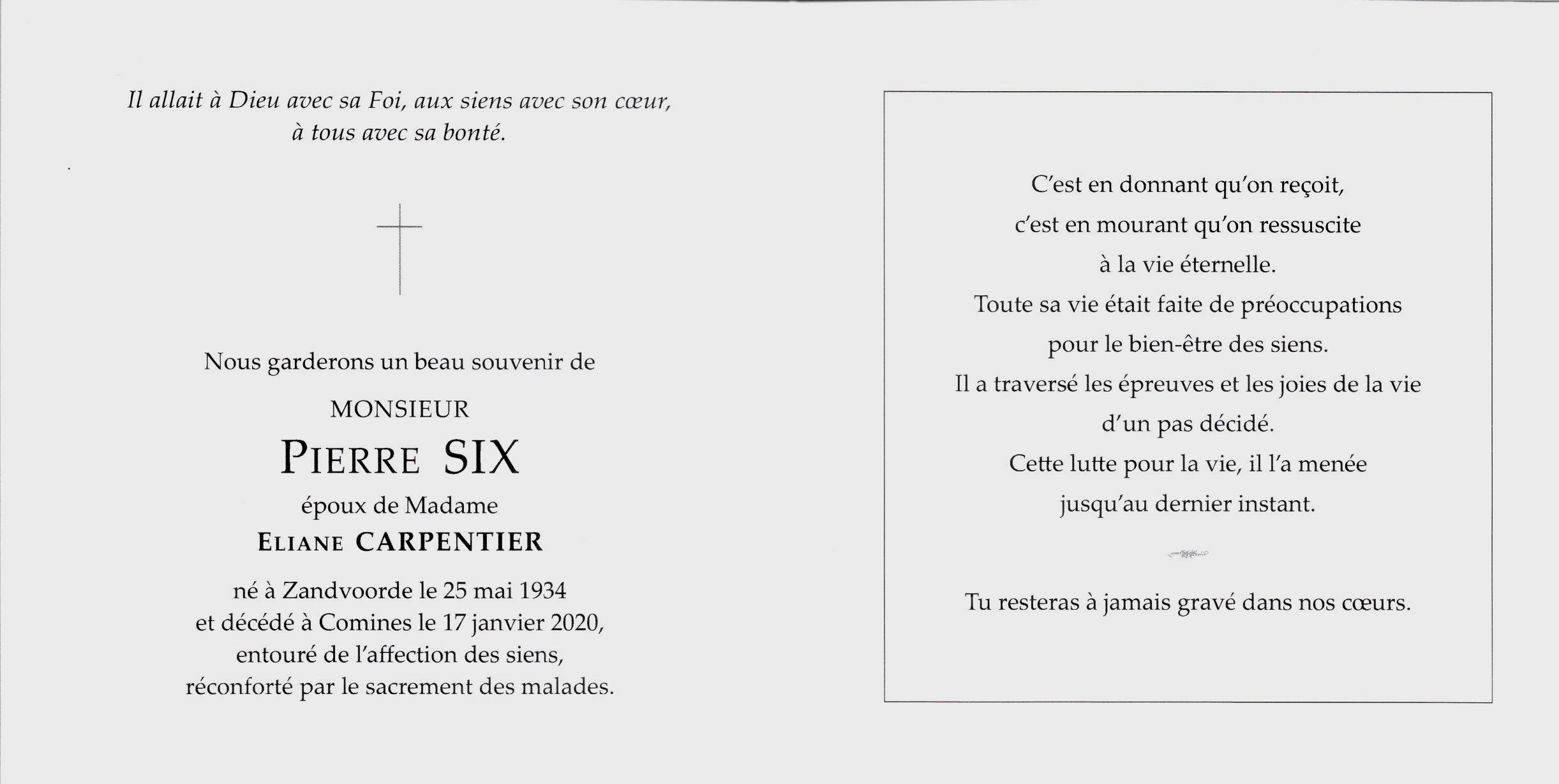 Il allait à Dieu avec sa Foi, aux siens avec son cœur, à tous avec sa bonté.

Nous garderons un beau souvenir de

MONSIEUR

PIERRE SIX

époux de Madame

ELIANE CARPENTIER

né à Zandvoorde le 25 mai 1934
et décédé à Comines le 17 janvier 2020,
entouré de l'affection des siens,
réconforté par le sacrement des malades.

C'est en donnant qu'on reçoit,
c'est en mourant qu'on ressuscite
à la vie éternelle.
Toute sa vie était faite de préoccupations
pour le bien-être des siens.
Il a traversé les épreuves et les joies de la vie
d'un pas décidé.
Cette lutte pour la vie, il l'a menée
jusqu'au dernier instant.

Tu resteras à jamais gravé dans nos cœurs.